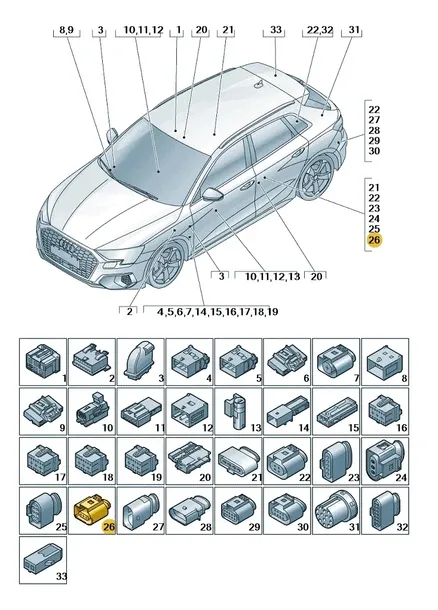 8,9
3
10,11,12
1
20
21
33
22,32
31

22
27
28
29
30

21
22
23
24
25
26

3
10,11,12,13
20
2
4,5,6,7,14,15,16,17,18,19

1
2
3
4
5
6
7
8
9
10
11
12
13
14
15
16
17
18
19
20
21
22
23
24
25
26
27
28
29
30
31
32
33